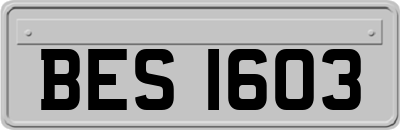 BES 1603